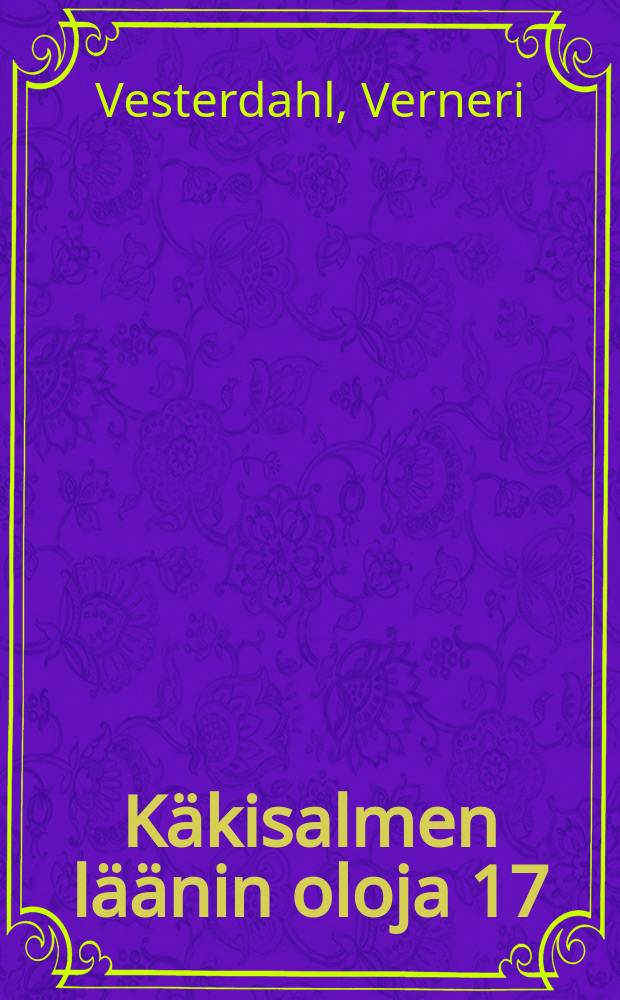 Vesterdahl, Verneri

Käkisalmen läänin oloja 17